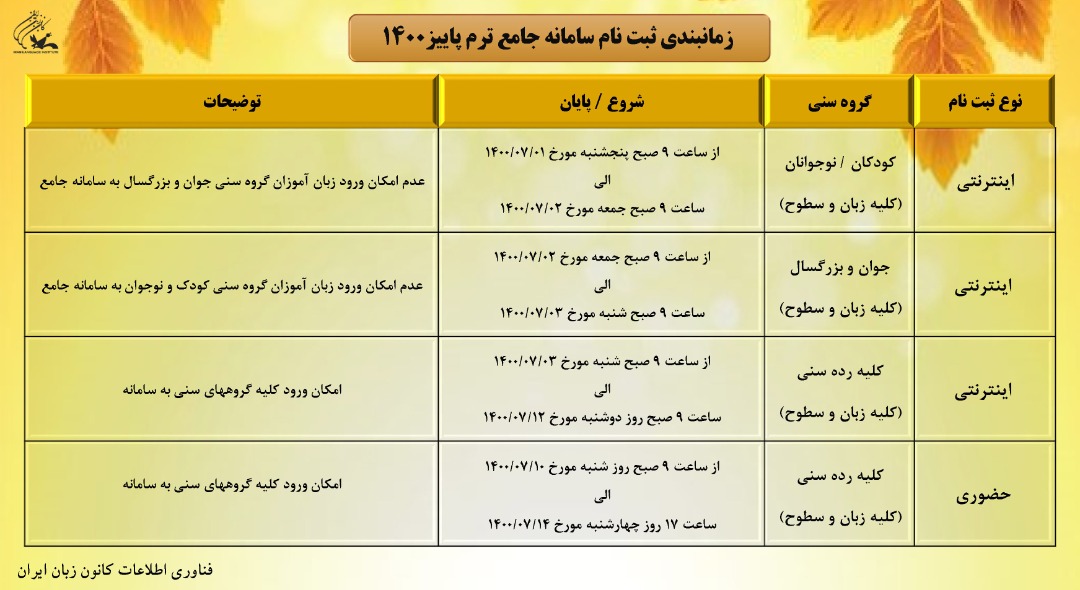 زمانبندی ثبت نام سامانه جامع ترم پاییز ۱۴۰۰

| نوع ثبت نام | گروه سنی | شروع / پایان | توضیحات |
|---|---|---|---|
| اینترنتی | کودکان / نوجوانان (کلیه زبان و سطوح) | از ساعت ۹ صبح پنجشنبه مورخ ۱۴۰۰/۰۷/۰۱ الی ساعت ۹ صبح جمعه مورخ ۱۴۰۰/۰۷/۰۲ | عدم امکان ورود زبان آموزان گروه سنی جوان و بزرگسال به سامانه جامع |
| اینترنتی | جوان و بزرگسال (کلیه زبان و سطوح) | از ساعت ۹ صبح جمعه مورخ ۱۴۰۰/۰۷/۰۲ الی ساعت ۹ صبح شنبه مورخ ۱۴۰۰/۰۷/۰۳ | عدم امکان ورود زبان آموزان گروه سنی کودک و نوجوان به سامانه جامع |
| اینترنتی | کلیه رده سنی (کلیه زبان و سطوح) | از ساعت ۹ صبح شنبه مورخ ۱۴۰۰/۰۷/۰۳ الی ساعت ۹ صبح روز دوشنبه مورخ ۱۴۰۰/۰۷/۱۲ | امکان ورود کلیه گروههای سنی به سامانه |
| حضوری | کلیه رده سنی (کلیه زبان و سطوح) | از ساعت ۹ صبح روز شنبه مورخ ۱۴۰۰/۰۷/۱۰ الی ساعت ۱۷ روز چهارشنبه مورخ ۱۴۰۰/۰۷/۱۴ | امکان ورود کلیه گروههای سنی به سامانه |

فناوری اطلاعات کانون زبان ایران